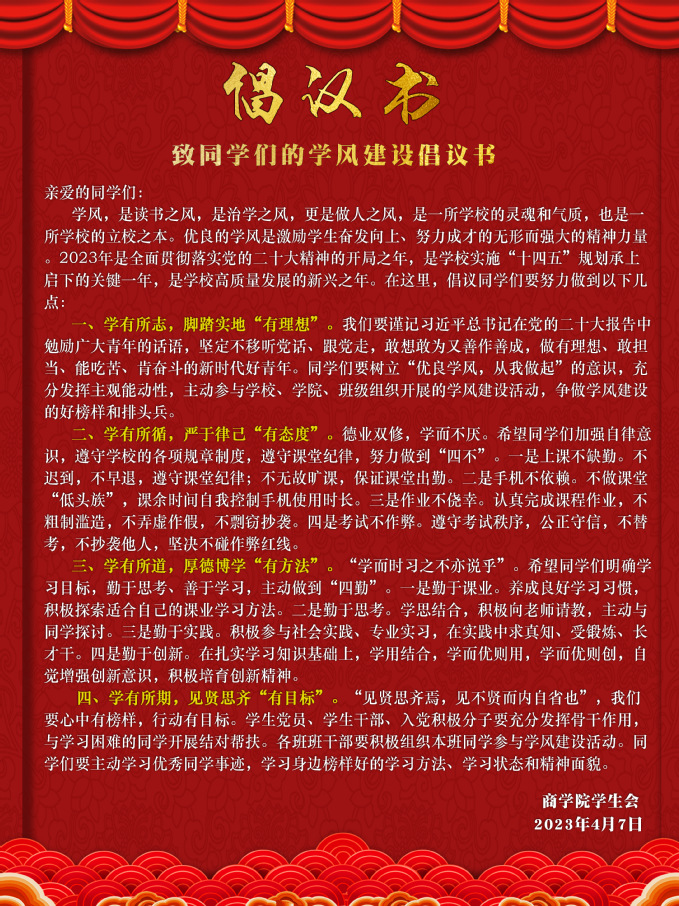 倡议书

致同学们的学风建设倡议书

亲爱的同学们：

学风，是读书之风，是治学之风，更是做人之风，是一所学校的灵魂和气质，也是一所学校的立校之本。优良的学风是激励学生奋发向上、努力成才的无形而强大的精神力量。2023年是全面贯彻落实党的二十大精神的开局之年，是学校实施“十四五”规划承上启下的关键一年，是学校高质量发展的新兴之年。在这里，倡议同学们要努力做到以下几点：

一、学有所志，脚踏实地“有理想”。我们要谨记习近平总书记在党的二十大报告中勉励广大青年的话语，坚定不移听党话、跟党走，敢想敢为又善作善成，做有理想、敢担当、能吃苦、肯奋斗的新时代好青年。同学们要树立“优良学风，从我做起”的意识，充分发挥主观能动性，主动参与学校、学院、班级组织开展的学风建设活动，争做学风建设的好榜样和排头兵。

二、学有所循，严于律己“有态度”。德业双修，学而不厌。希望同学们加强自律意识，遵守学校的各项规章制度，遵守课堂纪律，努力做到“四不”。一是上课不缺勤。不迟到，不早退，遵守课堂纪律；不无故旷课，保证课堂出勤。二是手机不依赖。不做课堂“低头族”，课余时间自我控制手机使用时长。三是作业不侥幸。认真完成课程作业，不粗制滥造，不弄虚作假，不剽窃抄袭。四是考试不作弊。遵守考试秩序，公正守信，不替考，不抄袭他人，坚决不碰作弊红线。

三、学有所道，厚德博学“有方法”。“学而时习之不亦说乎”。希望同学们明确学习目标，勤于思考、善于学习，主动做到“四勤”。一是勤于课业。养成良好学习习惯，积极探索适合自己的课业学习方法。二是勤于思考。学思结合，积极向老师请教，主动与同学探讨。三是勤于实践。积极参与社会实践、专业实习，在实践中求真知、受锻炼、长才干。四是勤于创新。在扎实学习知识基础上，学用结合，学而优则用，学而优则创，自觉增强创新意识，积极培育创新精神。

四、学有所期，见贤思齐“有目标”。“见贤思齐焉，见不贤而内自省也”，我们要心中有榜样，行动有目标。学生党员、学生干部、入党积极分子要充分发挥骨干作用，与学习困难的同学开展结对帮扶。各班班干部要积极组织本班同学参与学风建设活动。同学们要主动学习优秀同学事迹，学习身边榜样好的学习方法、学习状态和精神面貌。

商学院学生会
2023年4月7日